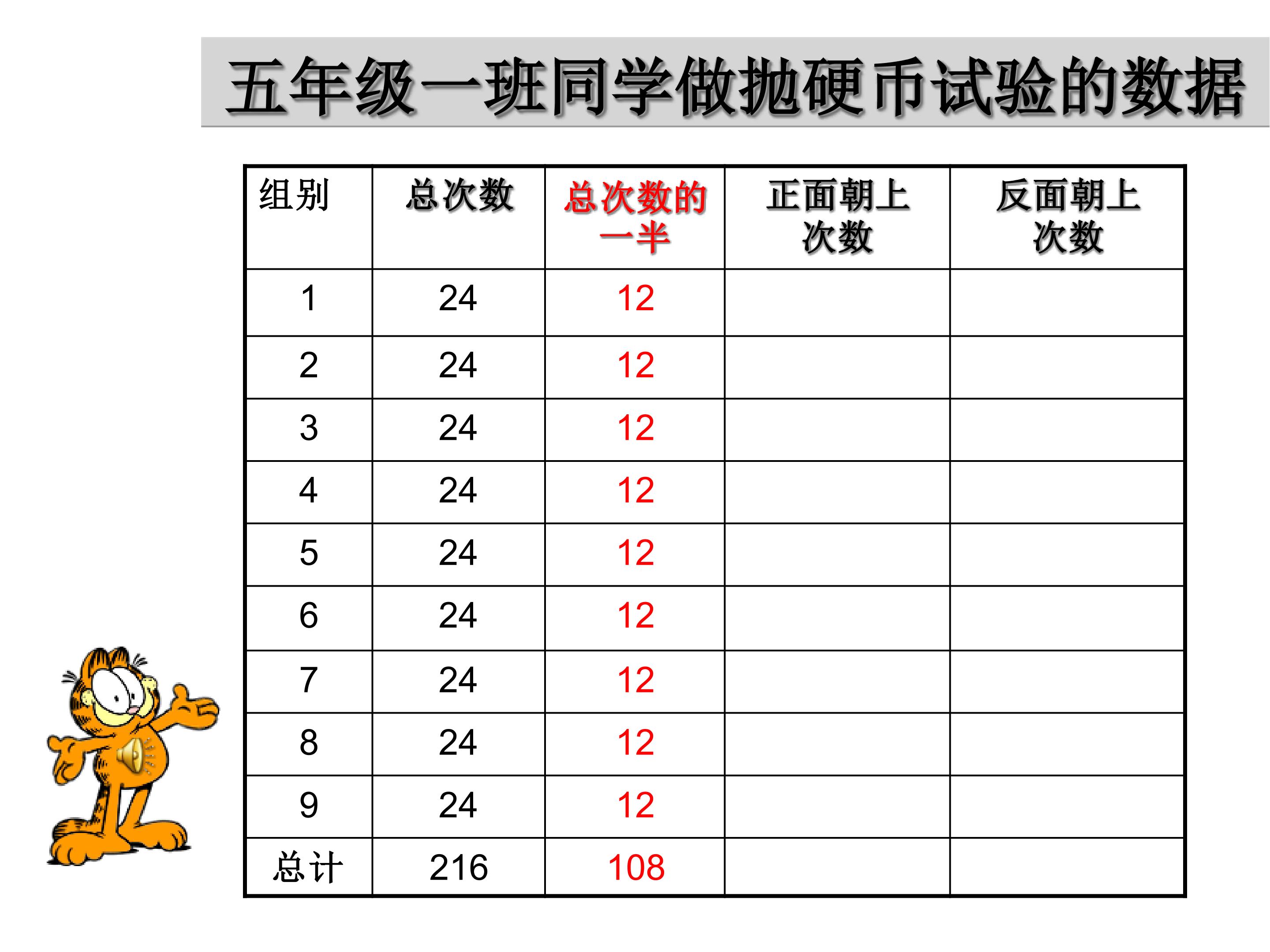 五年级一班同学做抛硬币试验的数据

| 组别 | 总次数 | 总次数的一半 | 正面朝上次数 | 反面朝上次数 |
|---|---|---|---|---|
| 1 | 24 | 12 | | |
| 2 | 24 | 12 | | |
| 3 | 24 | 12 | | |
| 4 | 24 | 12 | | |
| 5 | 24 | 12 | | |
| 6 | 24 | 12 | | |
| 7 | 24 | 12 | | |
| 8 | 24 | 12 | | |
| 9 | 24 | 12 | | |
| 总计 | 216 | 108 | | |